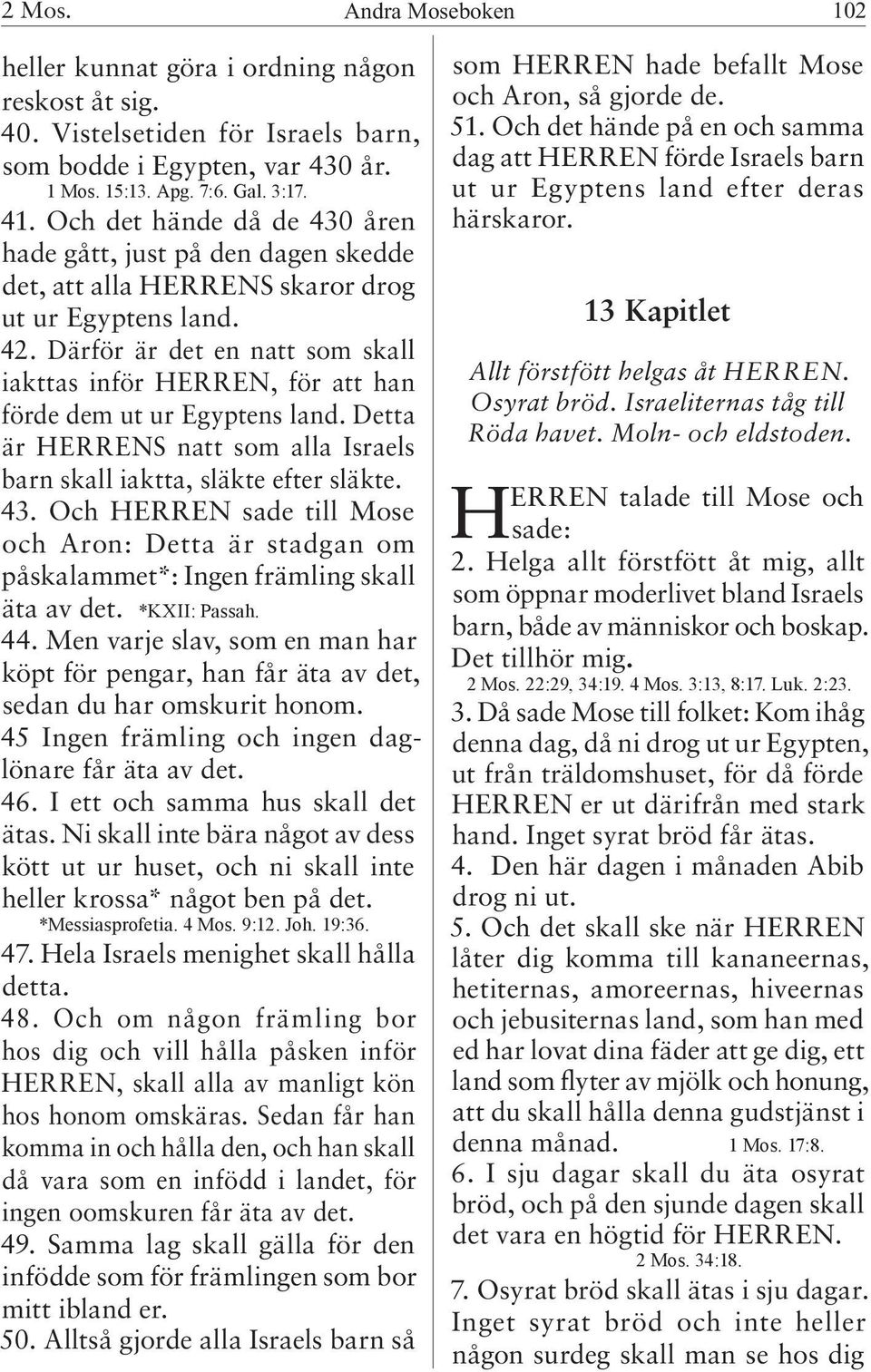 2 Mos. Andra Moseboken 102

heller kunnat göra i ordning någon reskost åt sig.
40. Vistelsetiden för Israels barn, som bodde i Egypten, var 430 år.
1 Mos. 15:13. Apg. 7:6. Gal. 3:17.
41. Och det hände då de 430 åren hade gått, just på den dagen skedde det, att alla HERRENS skaror drog ut ur Egyptens land.
42. Därför är det en natt som skall iakttas inför HERREN, för att han förde dem ut ur Egyptens land. Detta är HERRENS natt som alla Israels barn skall iaktta, släkte efter släkte.
43. Och HERREN sade till Mose och Aron: Detta är stadgan om påskalammet*: Ingen främling skall äta av det. *KXII: Passah.
44. Men varje slav, som en man har köpt för pengar, han får äta av det, sedan du har omskurit honom.
45 Ingen främling och ingen daglönare får äta av det.
46. I ett och samma hus skall det ätas. Ni skall inte bära något av dess kött ut ur huset, och ni skall inte heller krossa* något ben på det.
*Messiasprofetia. 4 Mos. 9:12. Joh. 19:36.
47. Hela Israels menighet skall hålla detta.
48. Och om någon främling bor hos dig och vill hålla påsken inför HERREN, skall alla av manligt kön hos honom omskäras. Sedan får han komma in och hålla den, och han skall då vara som en infödd i landet, för ingen oomskuren får äta av det.
49. Samma lag skall gälla för den infödde som för främlingen som bor mitt ibland er.
50. Alltså gjorde alla Israels barn så som HERREN hade befallt Mose och Aron, så gjorde de.
51. Och det hände på en och samma dag att HERREN förde Israels barn ut ur Egyptens land efter deras härskaror.

13 Kapitlet

Allt förstfött helgas åt HERREN. Osyrat bröd. Israeliternas tåg till Röda havet. Moln- och eldstoden.

HERREN talade till Mose och sade:
2. Helga allt förstfött åt mig, allt som öppnar moderlivet bland Israels barn, både av människor och boskap. Det tillhör mig.
2 Mos. 22:29, 34:19. 4 Mos. 3:13, 8:17. Luk. 2:23.
3. Då sade Mose till folket: Kom ihåg denna dag, då ni drog ut ur Egypten, ut från träldomshuset, för då förde HERREN er ut därifrån med stark hand. Inget syrat bröd får ätas.
4. Den här dagen i månaden Abib drog ni ut.
5. Och det skall ske när HERREN låter dig komma till kananeernas, hetiternas, amoreernas, hiveernas och jebusiternas land, som han med ed har lovat dina fäder att ge dig, ett land som flyter av mjölk och honung, att du skall hålla denna gudstjänst i denna månad. 1 Mos. 17:8.
6. I sju dagar skall du äta osyrat bröd, och på den sjunde dagen skall det vara en högtid för HERREN.
2 Mos. 34:18.
7. Osyrat bröd skall ätas i sju dagar. Inget syrat bröd och inte heller någon surdeg skall man se hos dig